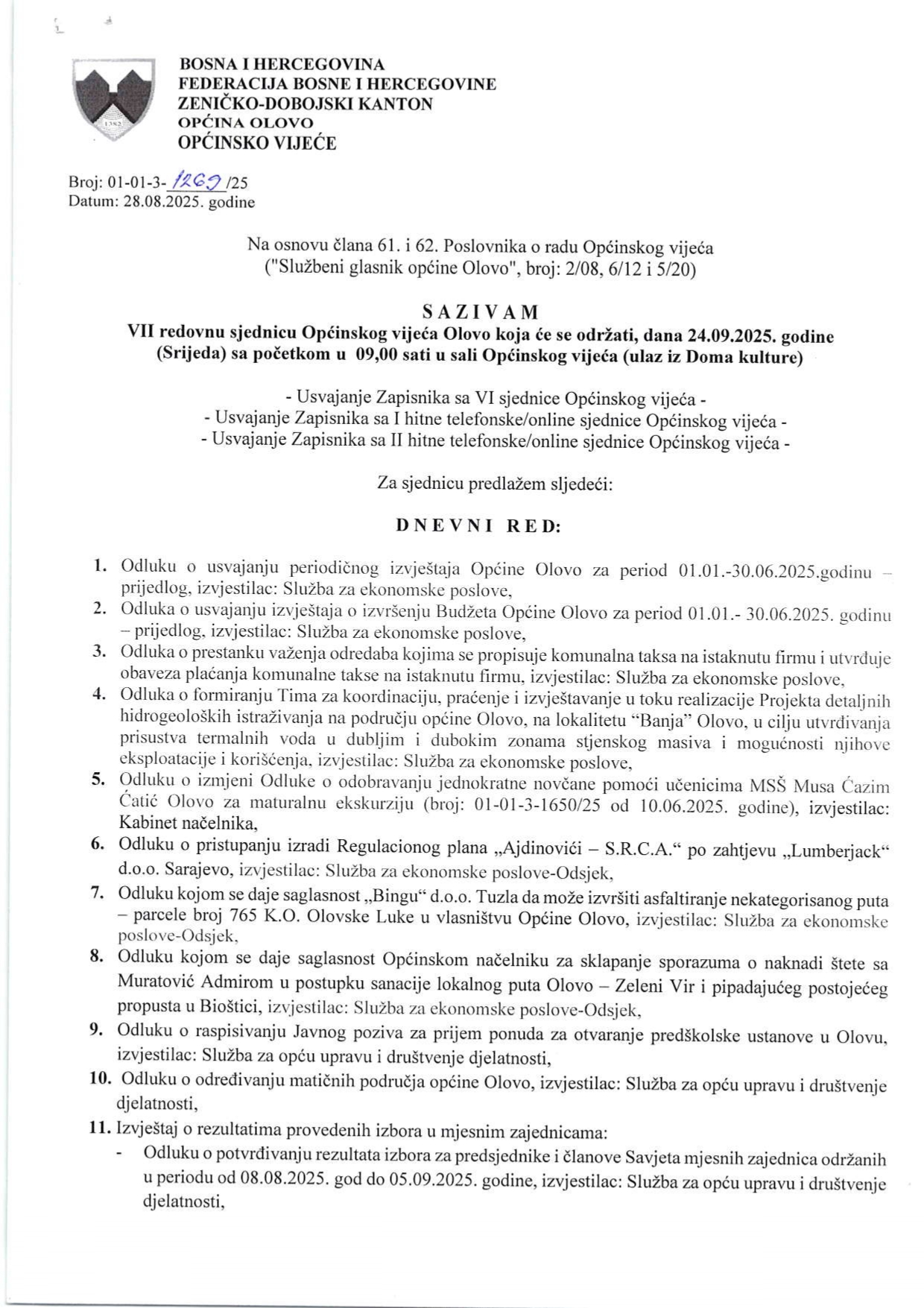 BOSNA I HERCEGOVINA
FEDERACIJA BOSNE I HERCEGOVINE
ZENIČKO-DOBOJSKI KANTON
OPĆINA OLOVO
OPĆINSKO VIJEĆE

Broj: 01-01-3-1269/25
Datum: 28.08.2025. godine

Na osnovu člana 61. i 62. Poslovnika o radu Općinskog vijeća ("Službeni glasnik općine Olovo", broj: 2/08, 6/12 i 5/20)

S A Z I V A M
VII redovnu sjednicu Općinskog vijeća Olovo koja će se održati, dana 24.09.2025. godine (Srijeda) sa početkom u 09,00 sati u sali Općinskog vijeća (ulaz iz Doma kulture)

- Usvajanje Zapisnika sa VI sjednice Općinskog vijeća -
- Usvajanje Zapisnika sa I hitne telefonske/online sjednice Općinskog vijeća -
- Usvajanje Zapisnika sa II hitne telefonske/online sjednice Općinskog vijeća -

Za sjednicu predlažem sljedeći:

D N E V N I R E D:

1. Odluku o usvajanju periodičnog izvještaja Općine Olovo za period 01.01.-30.06.2025.godinu – prijedlog, izvjestilac: Služba za ekonomske poslove,
2. Odluka o usvajanju izvještaja o izvršenju Budžeta Općine Olovo za period 01.01.- 30.06.2025. godinu – prijedlog, izvjestilac: Služba za ekonomske poslove,
3. Odluka o prestanku važenja odredaba kojima se propisuje komunalna taksa na istaknutu firmu i utvrđuje obaveza plaćanja komunalne takse na istaknutu firmu, izvjestilac: Služba za ekonomske poslove,
4. Odluka o formiranju Tima za koordinaciju, praćenje i izvještavanje u toku realizacije Projekta detaljnih hidrogeoloških istraživanja na području općine Olovo, na lokalitetu "Banja" Olovo, u cilju utvrđivanja prisustva termalnih voda u dubljim i dubokim zonama stjenskog masiva i mogućnosti njihove eksploatacije i korišćenja, izvjestilac: Služba za ekonomske poslove,
5. Odluku o izmjeni Odluke o odobravanju jednokratne novčane pomoći učenicima MSŠ Musa Ćazim Ćatić Olovo za maturalnu ekskurziju (broj: 01-01-3-1650/25 od 10.06.2025. godine), izvjestilac: Kabinet načelnika,
6. Odluku o pristupanju izradi Regulacionog plana „Ajdinovići – S.R.C.A." po zahtjevu „Lumberjack" d.o.o. Sarajevo, izvjestilac: Služba za ekonomske poslove-Odsjek,
7. Odluku kojom se daje saglasnost „Bingu" d.o.o. Tuzla da može izvršiti asfaltiranje nekategorisanog puta – parcele broj 765 K.O. Olovske Luke u vlasništvu Općine Olovo, izvjestilac: Služba za ekonomske poslove-Odsjek,
8. Odluku kojom se daje saglasnost Općinskom načelniku za sklapanje sporazuma o naknadi štete sa Muratović Admirom u postupku sanacije lokalnog puta Olovo – Zeleni Vir i pipadajućeg postojećeg propusta u Bioštici, izvjestilac: Služba za ekonomske poslove-Odsjek,
9. Odluku o raspisivanju Javnog poziva za prijem ponuda za otvaranje predškolske ustanove u Olovu, izvjestilac: Služba za opću upravu i društvenje djelatnosti,
10. Odluku o određivanju matičnih područja općine Olovo, izvjestilac: Služba za opću upravu i društvenje djelatnosti,
11. Izvještaj o rezultatima provedenih izbora u mjesnim zajednicama:
- Odluku o potvrđivanju rezultata izbora za predsjednike i članove Savjeta mjesnih zajednica održanih u periodu od 08.08.2025. god do 05.09.2025. godine, izvjestilac: Služba za opću upravu i društvenje djelatnosti,